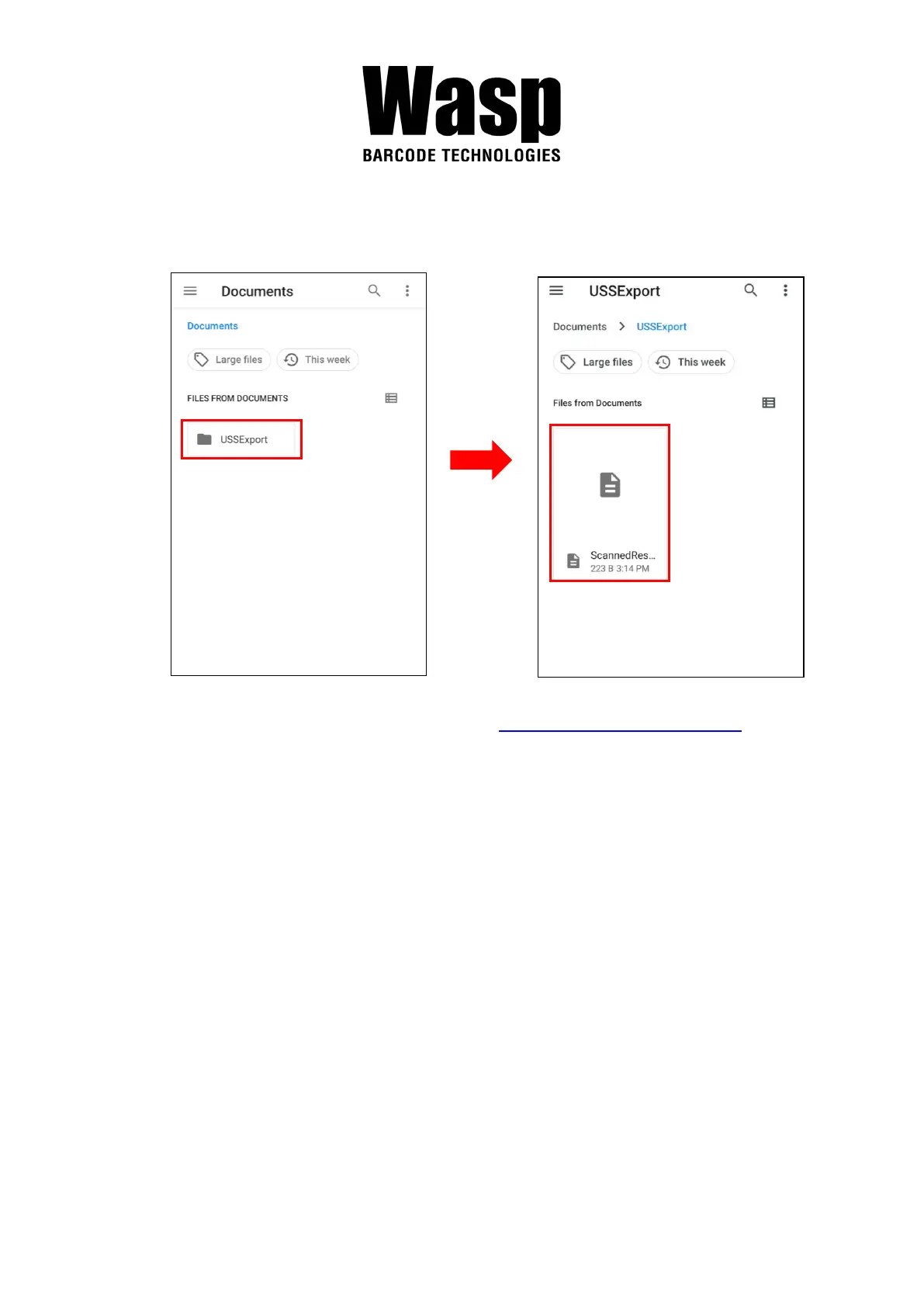 Wasp
BARCODE TECHNOLOGIES

Documents

Documents

Large files

This week

FILES FROM DOCUMENTS

USSExport

USSExport

Documents > USSExport

Large files

This week

Files from Documents

ScannedRes...
223 B 3:14 PM